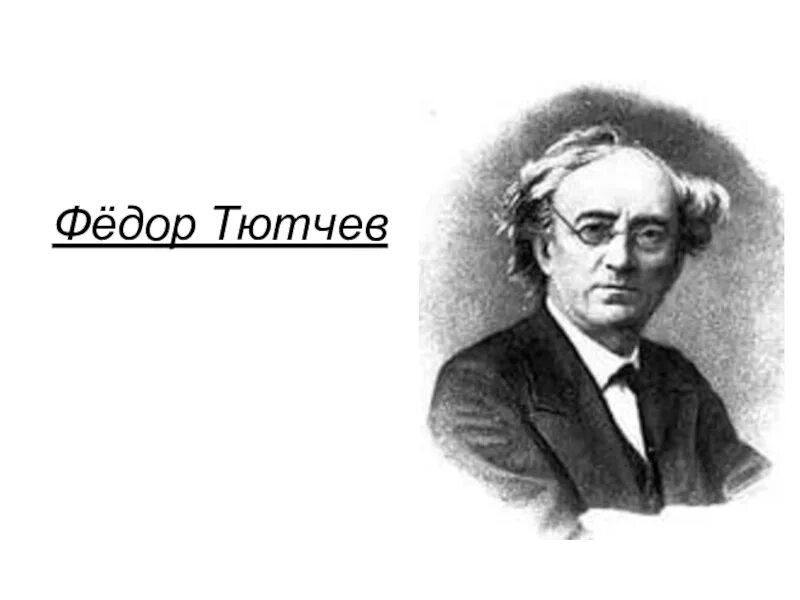 Фёдор Тютчев